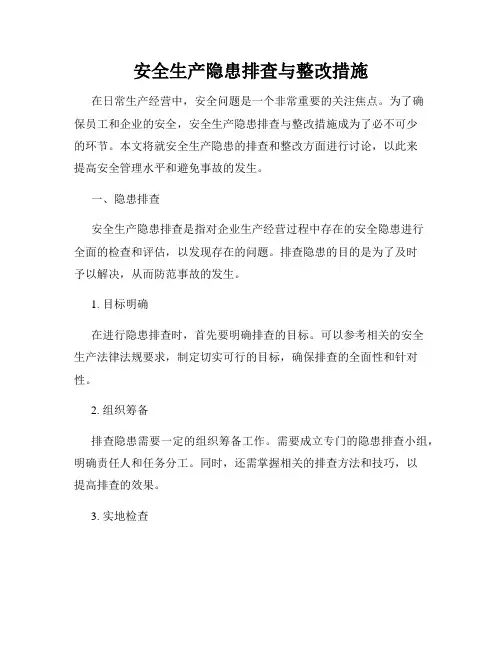 安全生产隐患排查与整改措施

在日常生产经营中，安全问题是一个非常重要的关注焦点。为了确保员工和企业的安全，安全生产隐患排查与整改措施成为了必不可少的环节。本文将就安全生产隐患的排查和整改方面进行讨论，以此来提高安全管理水平和避免事故的发生。

一、隐患排查

安全生产隐患排查是指对企业生产经营过程中存在的安全隐患进行全面的检查和评估，以发现存在的问题。排查隐患的目的是为了及时予以解决，从而防范事故的发生。

1. 目标明确

在进行隐患排查时，首先要明确排查的目标。可以参考相关的安全生产法律法规要求，制定切实可行的目标，确保排查的全面性和针对性。

2. 组织筹备

排查隐患需要一定的组织筹备工作。需要成立专门的隐患排查小组，明确责任人和任务分工。同时，还需掌握相关的排查方法和技巧，以提高排查的效果。

3. 实地检查